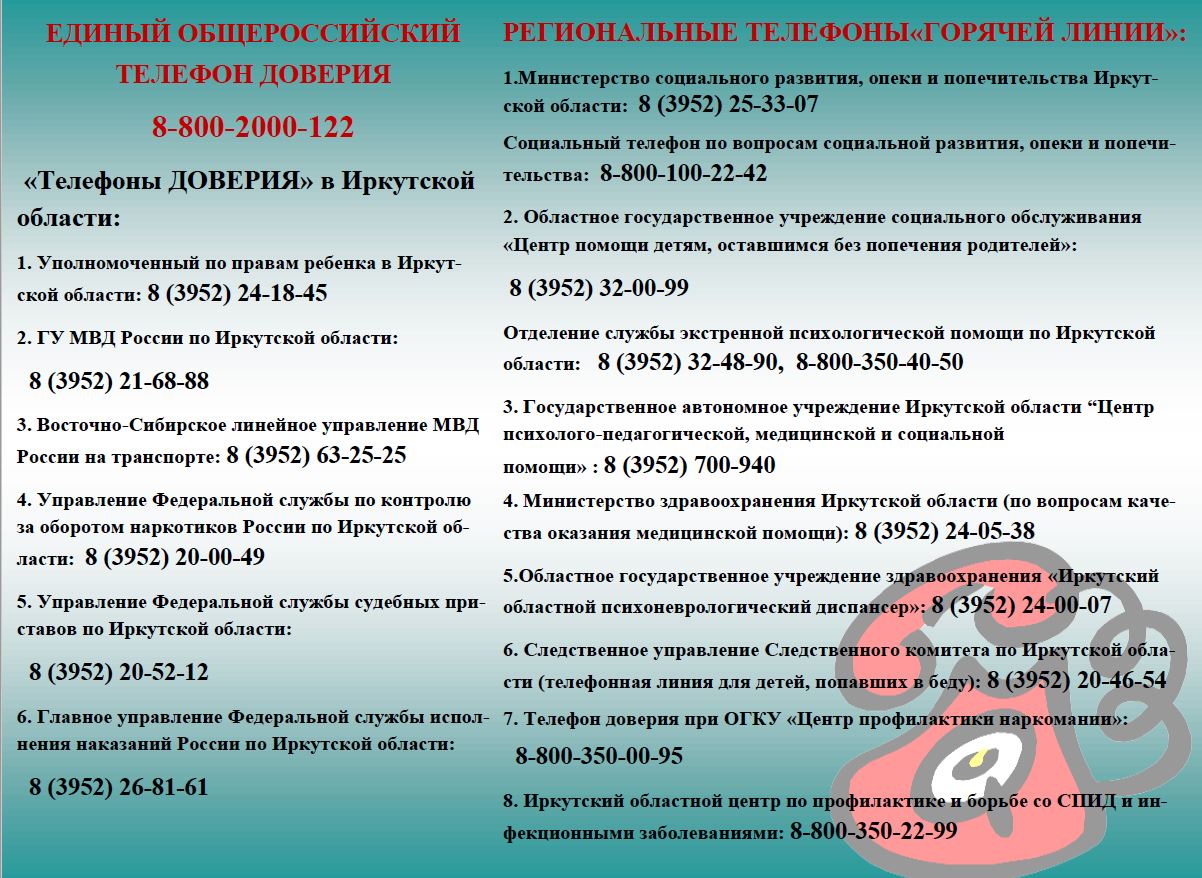 ЕДИНЫЙ ОБЩЕРОССИЙСКИЙ ТЕЛЕФОН ДОВЕРИЯ

8-800-2000-122

«Телефоны ДОВЕРИЯ» в Иркутской области:

1. Уполномоченный по правам ребенка в Иркутской области: 8 (3952) 24-18-45

2. ГУ МВД России по Иркутской области:

8 (3952) 21-68-88

3. Восточно-Сибирское линейное управление МВД России на транспорте: 8 (3952) 63-25-25

4. Управление Федеральной службы по контролю за оборотом наркотиков России по Иркутской области: 8 (3952) 20-00-49

5. Управление Федеральной службы судебных приставов по Иркутской области:

8 (3952) 20-52-12

6. Главное управление Федеральной службы исполнения наказаний России по Иркутской области:

8 (3952) 26-81-61

РЕГИОНАЛЬНЫЕ ТЕЛЕФОНЫ«ГОРЯЧЕЙ ЛИНИИ»:

1.Министерство социального развития, опеки и попечительства Иркутской области: 8 (3952) 25-33-07

Социальный телефон по вопросам социальной развития, опеки и попечительства: 8-800-100-22-42

2. Областное государственное учреждение социального обслуживания «Центр помощи детям, оставшимся без попечения родителей»:

8 (3952) 32-00-99

Отделение службы экстренной психологической помощи по Иркутской области: 8 (3952) 32-48-90, 8-800-350-40-50

3. Государственное автономное учреждение Иркутской области “Центр психолого-педагогической, медицинской и социальной помощи» : 8 (3952) 700-940

4. Министерство здравоохранения Иркутской области (по вопросам качества оказания медицинской помощи): 8 (3952) 24-05-38

5.Областное государственное учреждение здравоохранения «Иркутский областной психоневрологический диспансер»: 8 (3952) 24-00-07

6. Следственное управление Следственного комитета по Иркутской области (телефонная линия для детей, попавших в беду): 8 (3952) 20-46-54

7. Телефон доверия при ОГКУ «Центр профилактики наркомании»:

8-800-350-00-95

8. Иркутский областной центр по профилактике и борьбе со СПИД и инфекционными заболеваниями: 8-800-350-22-99